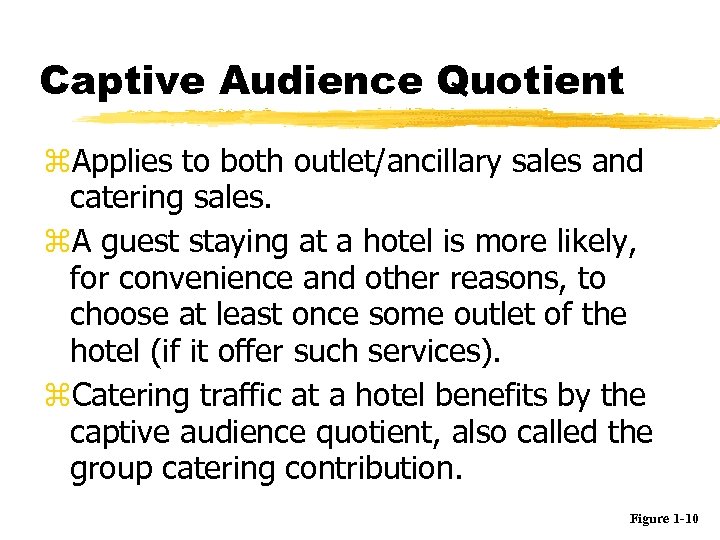 Captive Audience Quotient

⌘Applies to both outlet/ancillary sales and catering sales.

⌘A guest staying at a hotel is more likely, for convenience and other reasons, to choose at least once some outlet of the hotel (if it offer such services).

⌘Catering traffic at a hotel benefits by the captive audience quotient, also called the group catering contribution.

Figure 1-10